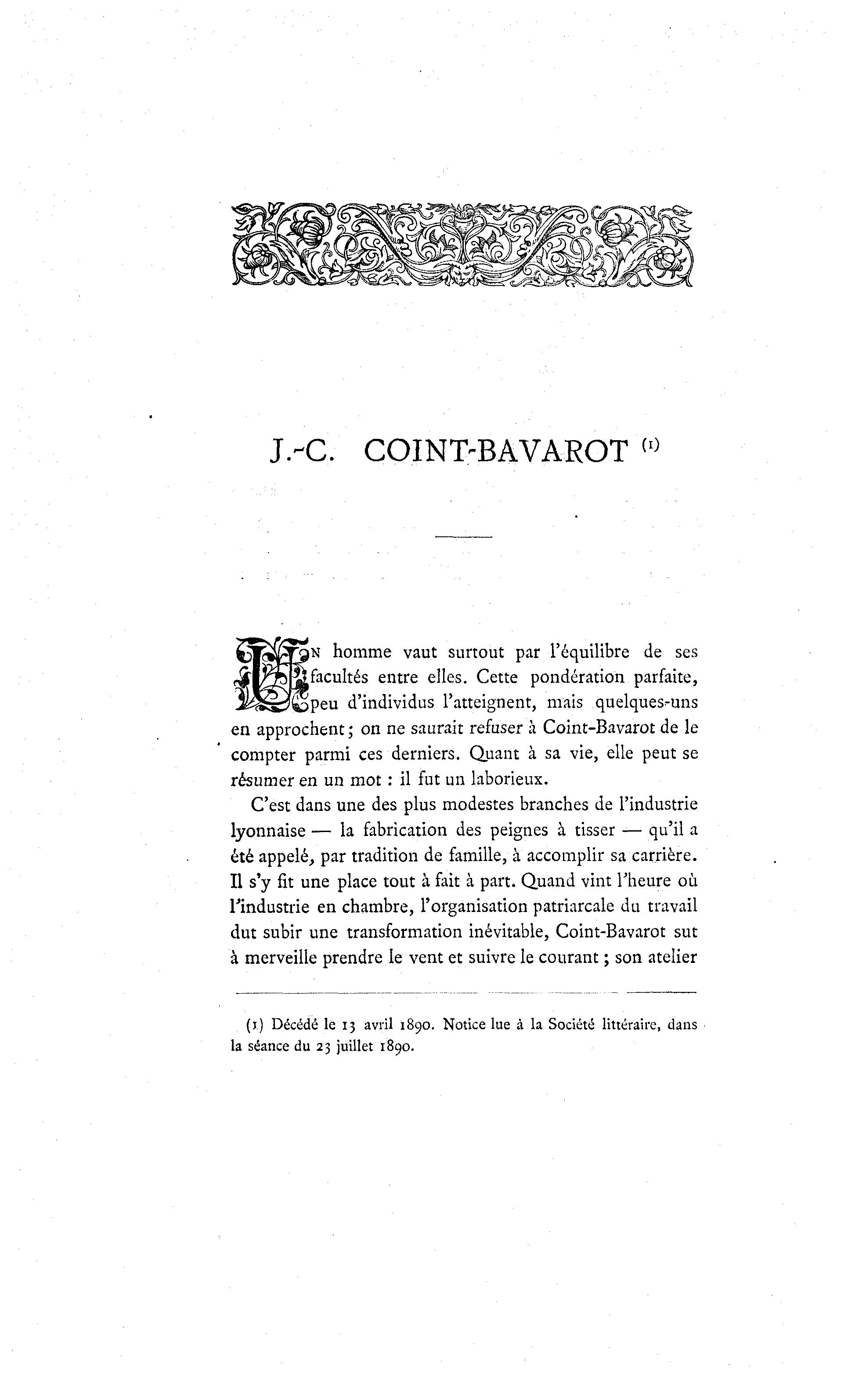 J.-C. COINT-BAVAROT (1)

UN homme vaut surtout par l'équilibre de ses facultés entre elles. Cette pondération parfaite, peu d'individus l'atteignent, mais quelques-uns en approchent ; on ne saurait refuser à Coint-Bavarot de le compter parmi ces derniers. Quant à sa vie, elle peut se résumer en un mot : il fut un laborieux.

C'est dans une des plus modestes branches de l'industrie lyonnaise — la fabrication des peignes à tisser — qu'il a été appelé, par tradition de famille, à accomplir sa carrière. Il s'y fit une place tout à fait à part. Quand vint l'heure où l'industrie en chambre, l'organisation patriarcale du travail dut subir une transformation inévitable, Coint-Bavarot sut à merveille prendre le vent et suivre le courant ; son atelier

(1) Décédé le 13 avril 1890. Notice lue à la Société littéraire, dans la séance du 23 juillet 1890.